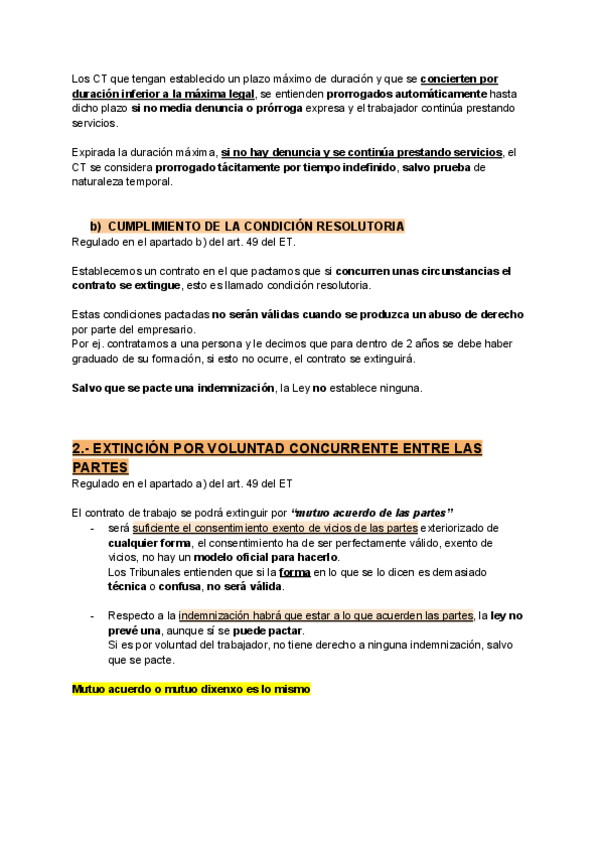 Los CT que tengan establecido un plazo máximo de duración y que se concierten por duración inferior a la máxima legal, se entienden prorrogados automáticamente hasta dicho plazo si no media denuncia o prórroga expresa y el trabajador continúa prestando servicios.

Expirada la duración máxima, si no hay denuncia y se continúa prestando servicios, el CT se considera prorrogado tácitamente por tiempo indefinido, salvo prueba de naturaleza temporal.

b) CUMPLIMIENTO DE LA CONDICIÓN RESOLUTORIA
Regulado en el apartado b) del art. 49 del ET.

Establecemos un contrato en el que pactamos que si concurren unas circunstancias el contrato se extingue, esto es llamado condición resolutoria.

Estas condiciones pactadas no serán válidas cuando se produzca un abuso de derecho por parte del empresario.
Por ej. contratamos a una persona y le decimos que para dentro de 2 años se debe haber graduado de su formación, si esto no ocurre, el contrato se extinguirá.

Salvo que se pacte una indemnización, la Ley no establece ninguna.

2.- EXTINCIÓN POR VOLUNTAD CONCURRENTE ENTRE LAS PARTES
Regulado en el apartado a) del art. 49 del ET

El contrato de trabajo se podrá extinguir por "mutuo acuerdo de las partes"
- será suficiente el consentimiento exento de vicios de las partes exteriorizado de cualquier forma, el consentimiento ha de ser perfectamente válido, exento de vicios, no hay un modelo oficial para hacerlo.
Los Tribunales entienden que si la forma en lo que se lo dicen es demasiado técnica o confusa, no será válida.

- Respecto a la indemnización habrá que estar a lo que acuerden las partes, la ley no prevé una, aunque sí se puede pactar.
Si es por voluntad del trabajador, no tiene derecho a ninguna indemnización, salvo que se pacte.

Mutuo acuerdo o mutuo dixenxo es lo mismo